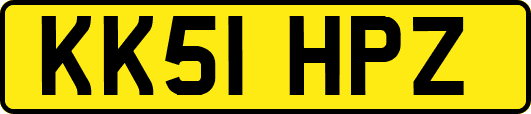 KK51 HPZ